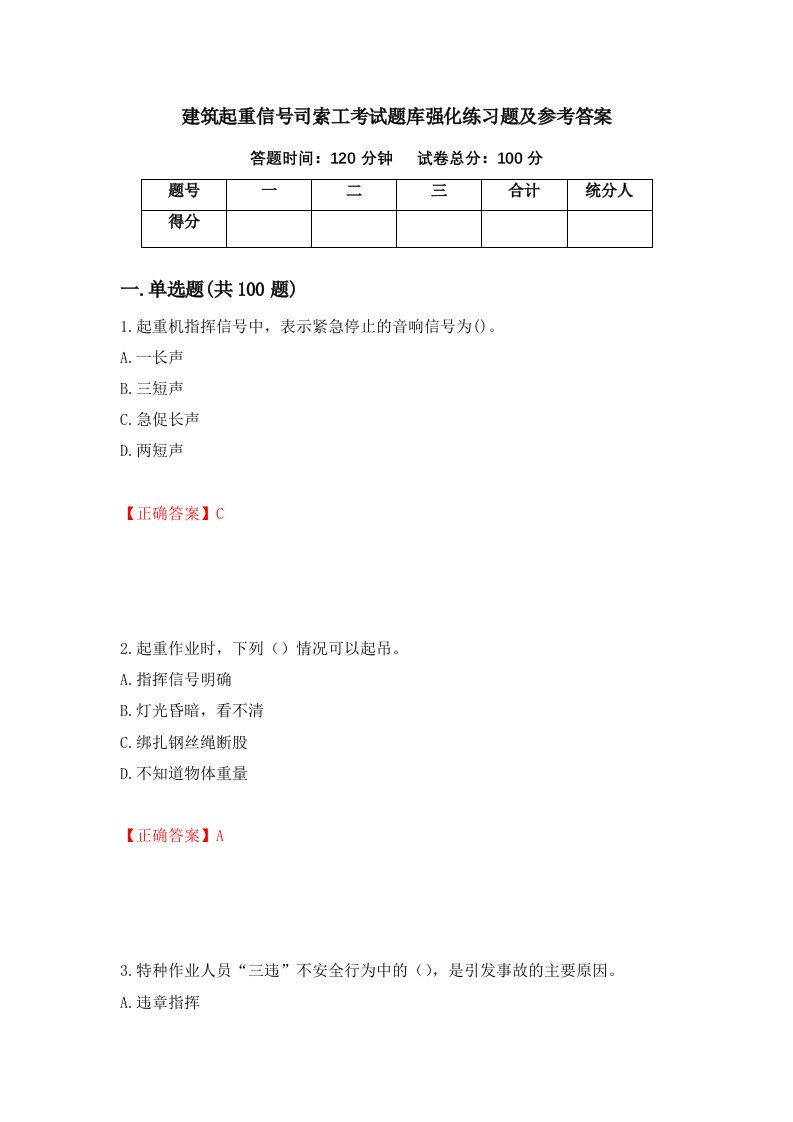 建筑起重信号司索工考试题库强化练习题及参考答案

答题时间：120 分钟　　试卷总分：100 分

| 题号 | 一 | 二 | 三 | 合计 | 统分人 |
|---|---|---|---|---|---|
| 得分 |  |  |  |  |  |

一.单选题(共 100 题)

1.起重机指挥信号中，表示紧急停止的音响信号为()。

A.一长声

B.三短声

C.急促长声

D.两短声

【正确答案】C

2.起重作业时，下列（）情况可以起吊。

A.指挥信号明确

B.灯光昏暗，看不清

C.绑扎钢丝绳断股

D.不知道物体重量

【正确答案】A

3.特种作业人员“三违”不安全行为中的（），是引发事故的主要原因。

A.违章指挥